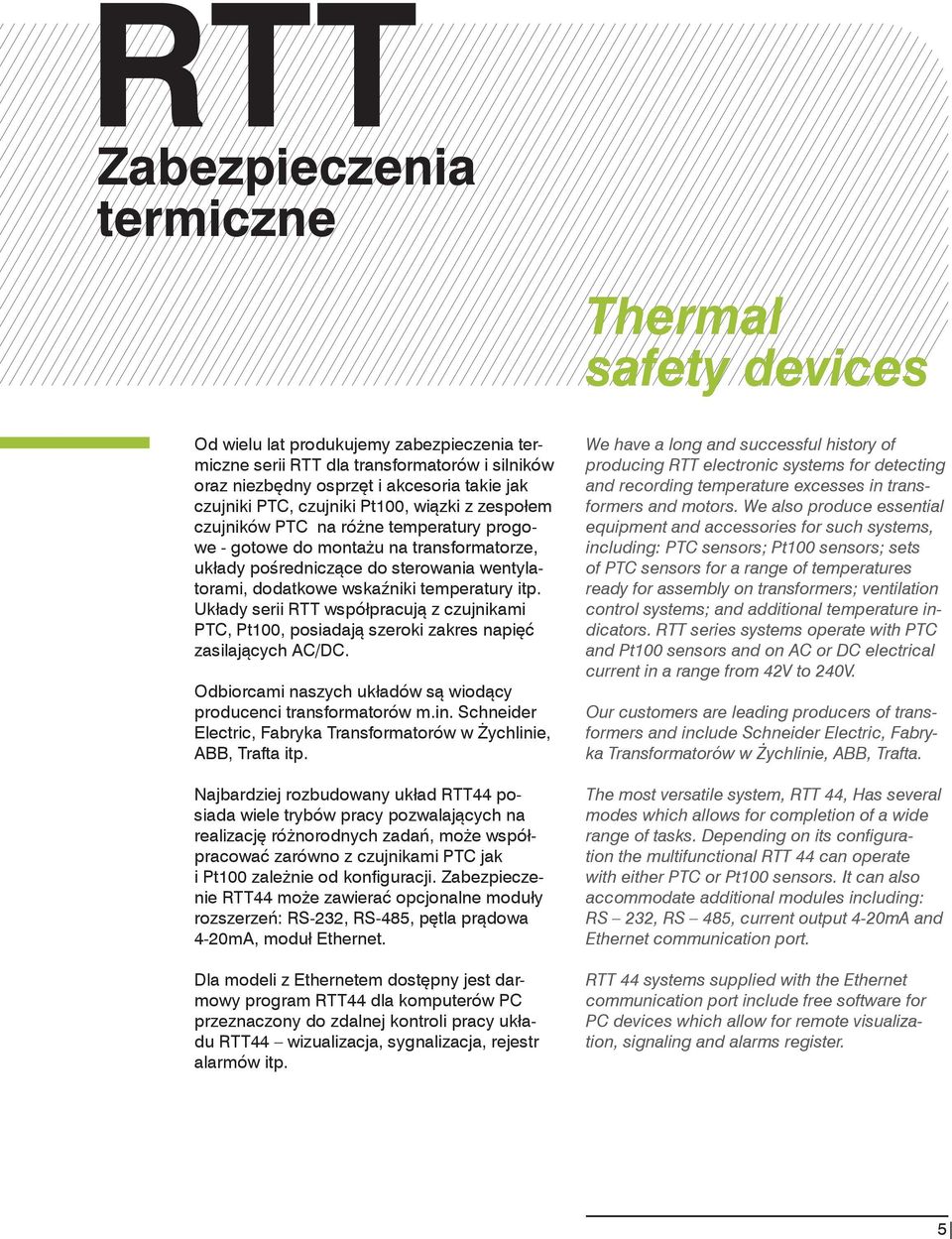 RTT

Zabezpieczenia termiczne

Thermal safety devices

Od wielu lat produkujemy zabezpieczenia termiczne serii RTT dla transformatorów i silników oraz niezbędny osprzęt i akcesoria takie jak czujniki PTC, czujniki Pt100, wiązki z zespołem czujników PTC na różne temperatury progowe - gotowe do montażu na transformatorze, układy pośredniczące do sterowania wentylatorami, dodatkowe wskaźniki temperatury itp. Układy serii RTT współpracują z czujnikami PTC, Pt100, posiadają szeroki zakres napięć zasilających AC/DC.

Odbiorcami naszych układów są wiodący producenci transformatorów m.in. Schneider Electric, Fabryka Transformatorów w Żychlinie, ABB, Trafta itp.

Najbardziej rozbudowany układ RTT44 posiada wiele trybów pracy pozwalających na realizację różnorodnych zadań, może współpracować zarówno z czujnikami PTC jak i Pt100 zależnie od konfiguracji. Zabezpieczenie RTT44 może zawierać opcjonalne moduły rozszerzeń: RS-232, RS-485, pętla prądowa 4-20mA, moduł Ethernet.

Dla modeli z Ethernetem dostępny jest darmowy program RTT44 dla komputerów PC przeznaczony do zdalnej kontroli pracy układu RTT44 – wizualizacja, sygnalizacja, rejestr alarmów itp.

We have a long and successful history of producing RTT electronic systems for detecting and recording temperature excesses in transformers and motors. We also produce essential equipment and accessories for such systems, including: PTC sensors; Pt100 sensors; sets of PTC sensors for a range of temperatures ready for assembly on transformers; ventilation control systems; and additional temperature indicators. RTT series systems operate with PTC and Pt100 sensors and on AC or DC electrical current in a range from 42V to 240V.

Our customers are leading producers of transformers and include Schneider Electric, Fabryka Transformatorów w Żychlinie, ABB, Trafta.

The most versatile system, RTT 44, Has several modes which allows for completion of a wide range of tasks. Depending on its configuration the multifunctional RTT 44 can operate with either PTC or Pt100 sensors. It can also accommodate additional modules including: RS – 232, RS – 485, current output 4-20mA and Ethernet communication port.

RTT 44 systems supplied with the Ethernet communication port include free software for PC devices which allow for remote visualization, signaling and alarms register.

5